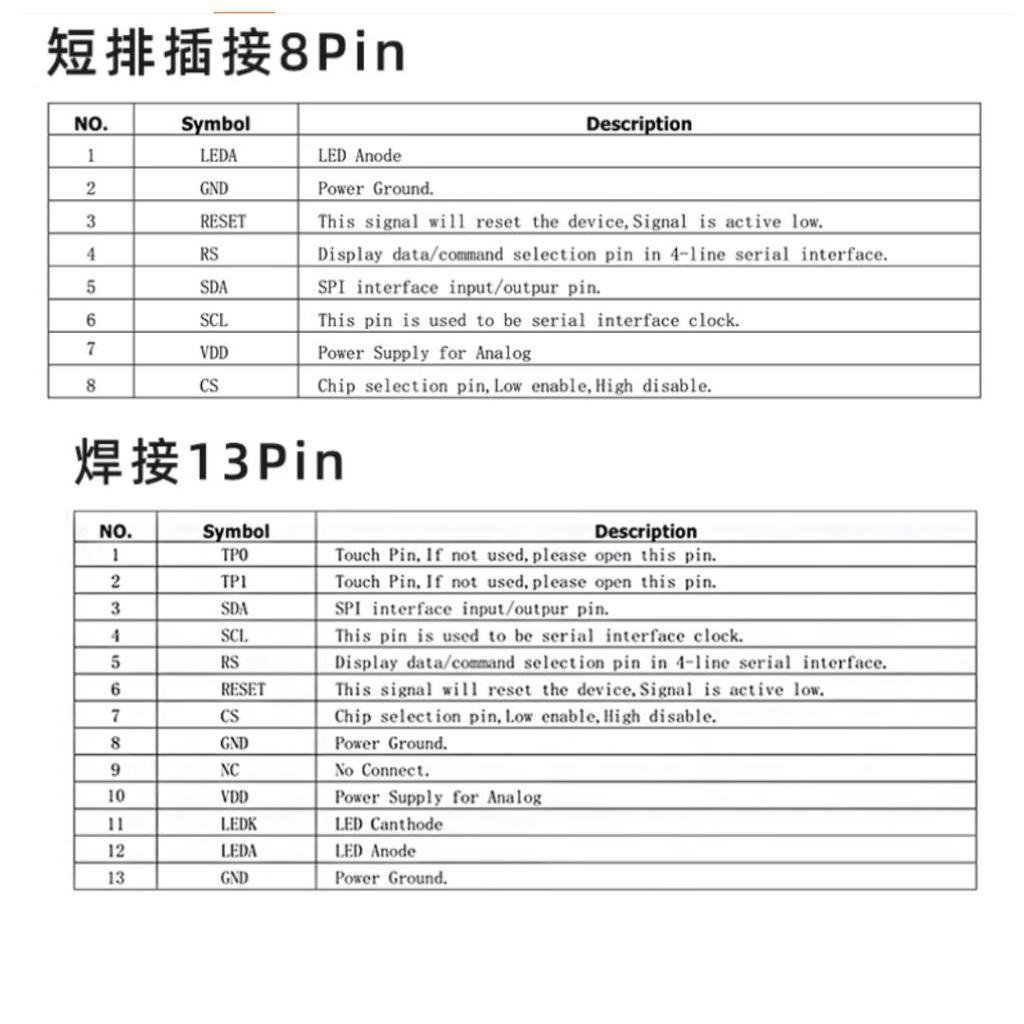 短排插接8Pin

| NO. | Symbol | Description |
|---|---|---|
| 1 | LEDA | LED Anode |
| 2 | GND | Power Ground. |
| 3 | RESET | This signal will reset the device,Signal is active low. |
| 4 | RS | Display data/command selection pin in 4-line serial interface. |
| 5 | SDA | SPI interface input/outpur pin. |
| 6 | SCL | This pin is used to be serial interface clock. |
| 7 | VDD | Power Supply for Analog |
| 8 | CS | Chip selection pin,Low enable,High disable. |

焊接13Pin

| NO. | Symbol | Description |
|---|---|---|
| 1 | TP0 | Touch Pin,If not used,please open this pin. |
| 2 | TP1 | Touch Pin,If not used,please open this pin. |
| 3 | SDA | SPI interface input/outpur pin. |
| 4 | SCL | This pin is used to be serial interface clock. |
| 5 | RS | Display data/command selection pin in 4-line serial interface. |
| 6 | RESET | This signal will reset the device,Signal is active low. |
| 7 | CS | Chip selection pin,Low enable,High disable. |
| 8 | GND | Power Ground. |
| 9 | NC | No Connect. |
| 10 | VDD | Power Supply for Analog |
| 11 | LEDK | LED Canthode |
| 12 | LEDA | LED Anode |
| 13 | GND | Power Ground. |